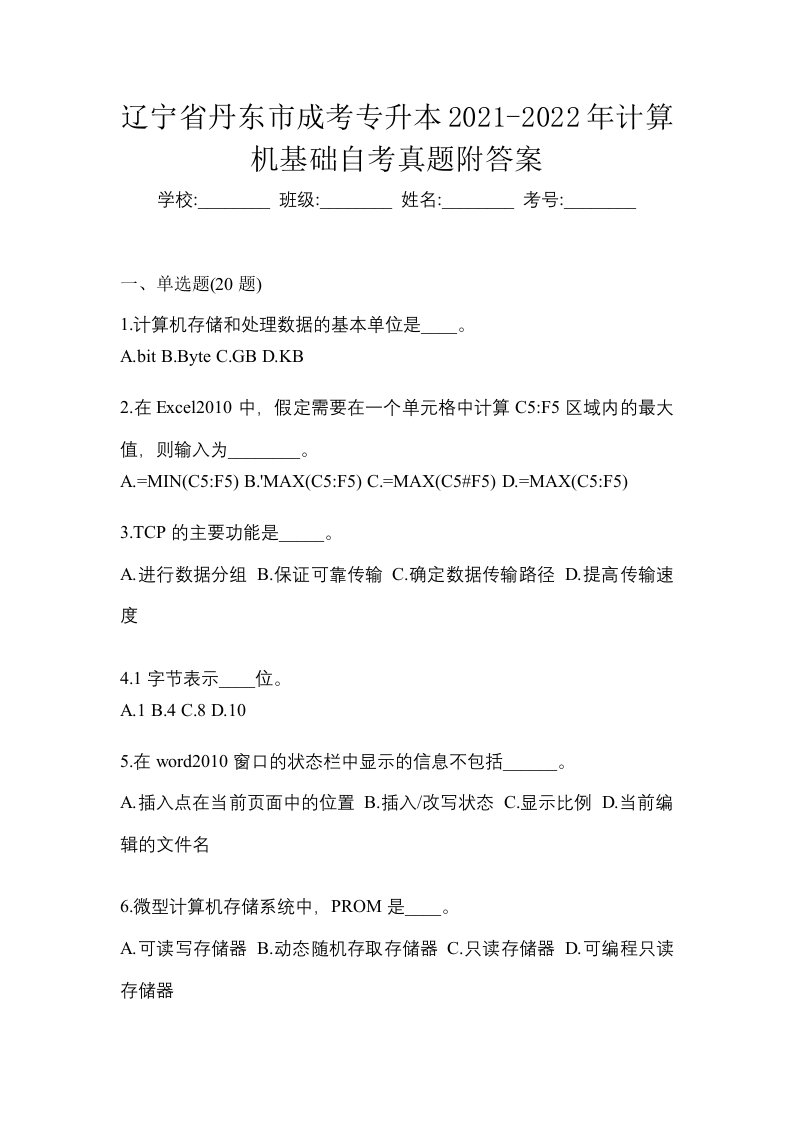 辽宁省丹东市成考专升本2021-2022年计算机基础自考真题附答案

学校:________ 班级:________ 姓名:________ 考号:________

一、单选题(20 题)

1.计算机存储和处理数据的基本单位是____。
A.bit B.Byte C.GB D.KB

2.在 Excel2010 中，假定需要在一个单元格中计算 C5:F5 区域内的最大值，则输入为________。
A.=MIN(C5:F5) B.'MAX(C5:F5) C.=MAX(C5#F5) D.=MAX(C5:F5)

3.TCP 的主要功能是_____。
A.进行数据分组 B.保证可靠传输 C.确定数据传输路径 D.提高传输速度

4.1 字节表示____位。
A.1 B.4 C.8 D.10

5.在 word2010 窗口的状态栏中显示的信息不包括______。
A.插入点在当前页面中的位置 B.插入/改写状态 C.显示比例 D.当前编辑的文件名

6.微型计算机存储系统中，PROM 是____。
A.可读写存储器 B.动态随机存取存储器 C.只读存储器 D.可编程只读存储器